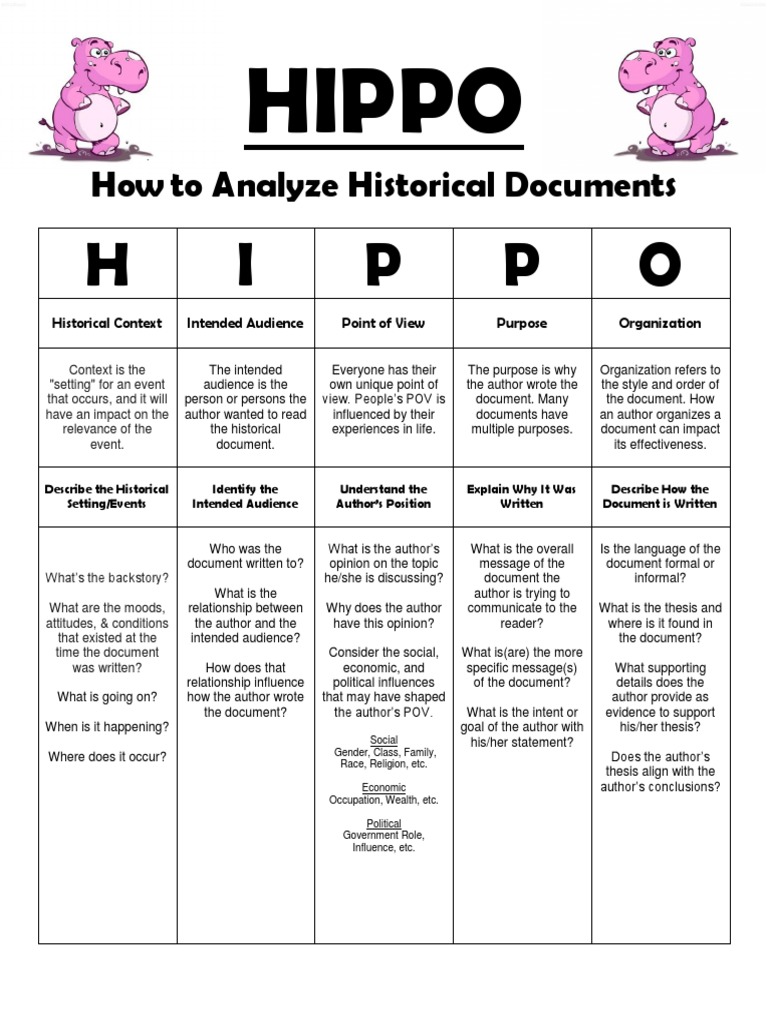 HIPPO

How to Analyze Historical Documents

| H | I | P | P | O |
|---|---|---|---|---|
| Historical Context | Intended Audience | Point of View | Purpose | Organization |
| Context is the "setting" for an event that occurs, and it will have an impact on the relevance of the event. | The intended audience is the person or persons the author wanted to read the historical document. | Everyone has their own unique point of view. People's POV is influenced by their experiences in life. | The purpose is why the author wrote the document. Many documents have multiple purposes. | Organization refers to the style and order of the document. How an author organizes a document can impact its effectiveness. |
| Describe the Historical Setting/Events | Identify the Intended Audience | Understand the Author's Position | Explain Why It Was Written | Describe How the Document is Written |
| What's the backstory? What are the moods, attitudes, & conditions that existed at the time the document was written? What is going on? When is it happening? Where does it occur? | Who was the document written to? What is the relationship between the author and the intended audience? How does that relationship influence how the author wrote the document? | What is the author's opinion on the topic he/she is discussing? Why does the author have this opinion? Consider the social, economic, and political influences that may have shaped the author's POV. Social Gender, Class, Family, Race, Religion, etc. Economic Occupation, Wealth, etc. Political Government Role, Influence, etc. | What is the overall message of the document the author is trying to communicate to the reader? What is(are) the more specific message(s) of the document? What is the intent or goal of the author with his/her statement? | Is the language of the document formal or informal? What is the thesis and where is it found in the document? What supporting details does the author provide as evidence to support his/her thesis? Does the author's thesis align with the author's conclusions? |